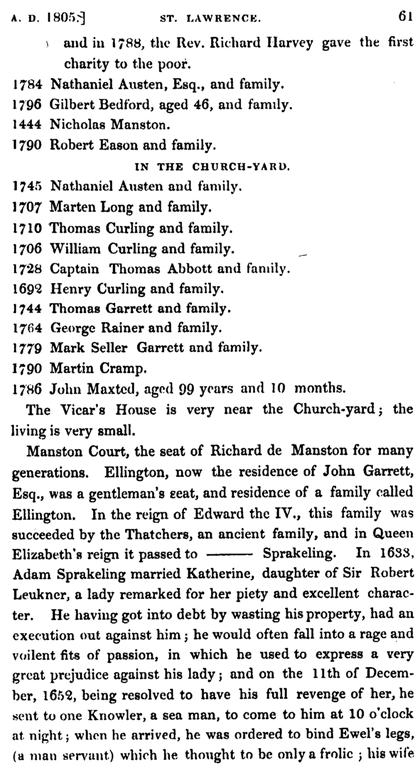 A. D. 1805.]　　ST. LAWRENCE.　　61

and in 1788, the Rev. Richard Harvey gave the first charity to the poor.

1784 Nathaniel Austen, Esq., and family.
1796 Gilbert Bedford, aged 46, and family.
1444 Nicholas Manston.
1790 Robert Eason and family.

IN THE CHURCH-YARD.

1745 Nathaniel Austen and family.
1707 Marten Long and family.
1710 Thomas Curling and family.
1706 William Curling and family.
1728 Captain Thomas Abbott and family.
1692 Henry Curling and family.
1744 Thomas Garrett and family.
1764 George Rainer and family.
1779 Mark Seller Garrett and family.
1790 Martin Cramp.
1786 John Maxted, aged 99 years and 10 months.

The Vicar's House is very near the Church-yard; the living is very small.

Manston Court, the seat of Richard de Manston for many generations. Ellington, now the residence of John Garrett, Esq., was a gentleman's seat, and residence of a family called Ellington. In the reign of Edward the IV., this family was succeeded by the Thatchers, an ancient family, and in Queen Elizabeth's reign it passed to ——— Sprakeling. In 1633, Adam Sprakeling married Katherine, daughter of Sir Robert Leukner, a lady remarked for her piety and excellent character. He having got into debt by wasting his property, had an execution out against him; he would often fall into a rage and voilent fits of passion, in which he used to express a very great prejudice against his lady; and on the 11th of December, 1652, being resolved to have his full revenge of her, he sent to one Knowler, a sea man, to come to him at 10 o'clock at night; when he arrived, he was ordered to bind Ewel's legs, (a man servant) which he thought to be only a frolic; his wife